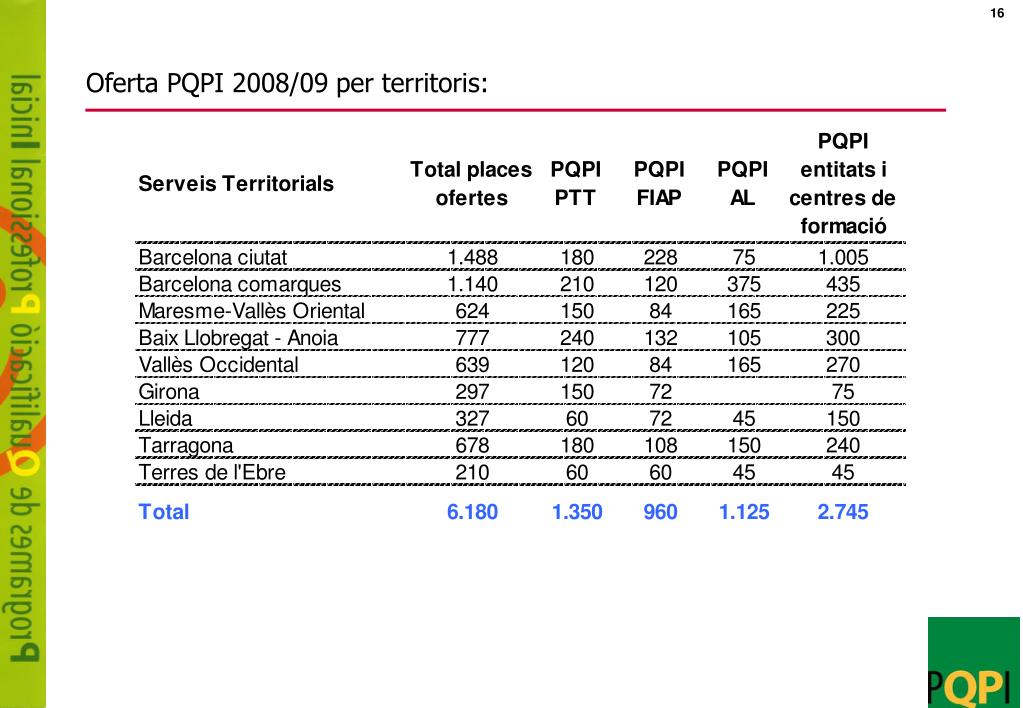 16

Programes de Qualificació Professional Inicial

Oferta PQPI 2008/09 per territoris:

| Serveis Territorials | Total places ofertes | PQPI PTT | PQPI FIAP | PQPI AL | PQPI entitats i centres de formació |
|---|---|---|---|---|---|
| Barcelona ciutat | 1.488 | 180 | 228 | 75 | 1.005 |
| Barcelona comarques | 1.140 | 210 | 120 | 375 | 435 |
| Maresme-Vallès Oriental | 624 | 150 | 84 | 165 | 225 |
| Baix Llobregat - Anoia | 777 | 240 | 132 | 105 | 300 |
| Vallès Occidental | 639 | 120 | 84 | 165 | 270 |
| Girona | 297 | 150 | 72 | | 75 |
| Lleida | 327 | 60 | 72 | 45 | 150 |
| Tarragona | 678 | 180 | 108 | 150 | 240 |
| Terres de l'Ebre | 210 | 60 | 60 | 45 | 45 |
| Total | 6.180 | 1.350 | 960 | 1.125 | 2.745 |

PQPI